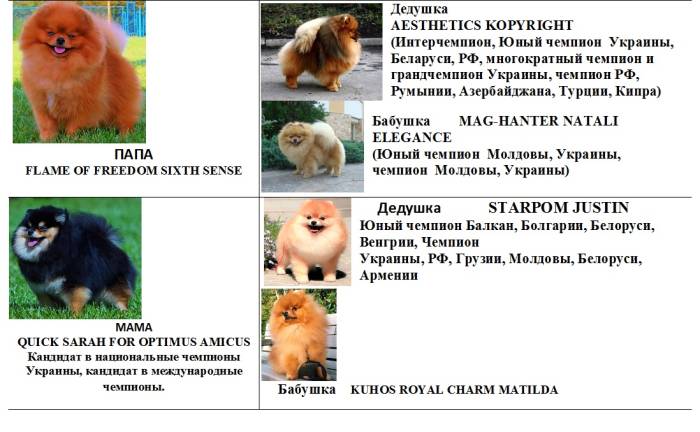 ПАПА
FLAME OF FREEDOM SIXTH SENSE

Дедушка
AESTHETICS KOPYRIGHT
(Интерчемпион, Юный чемпион Украины, Беларуси, РФ, многократный чемпион и грандчемпион Украины, чемпион РФ, Румынии, Азербайджана, Турции, Кипра)

Бабушка MAG-HANTER NATALI ELEGANCE
(Юный чемпион Молдовы, Украины, чемпион Молдовы, Украины)

МАМА
QUICK SARAH FOR OPTIMUS AMICUS
Кандидат в национальные чемпионы Украины, кандидат в международные чемпионы.

Дедушка STARPOM JUSTIN
Юный чемпион Балкан, Болгарии, Белоруси, Венгрии, Чемпион
Украины, РФ, Грузии, Молдовы, Белоруси, Армении

Бабушка KUHOS ROYAL CHARM MATILDA